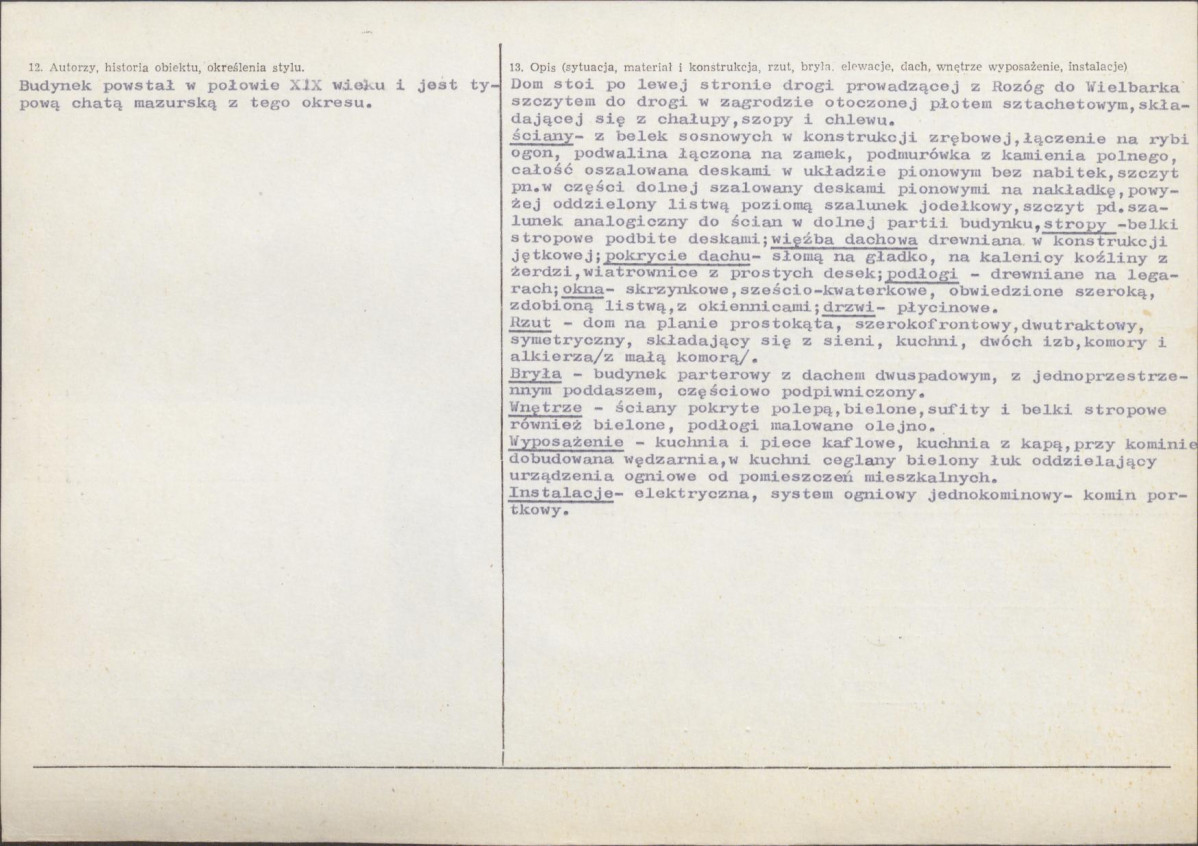 12. Autorzy, historia obiektu, określenia stylu.

Budynek powstał w połowie XIX wieku i jest typową chatą mazurską z tego okresu.

13. Opis (sytuacja, materiał i konstrukcja, rzut, bryła, elewacje, dach, wnętrze wyposażenie, instalacje)

Dom stoi po lewej stronie drogi prowadzącej z Rozóg do Wielbarka szczytem do drogi w zagrodzie otoczonej płotem sztachetowym,składającej się z chałupy,szopy i chlewu.

ściany- z belek sosnowych w konstrukcji zrębowej,łączenie na rybi ogon, podwalina łączona na zamek, podmurówka z kamienia polnego, całość oszalowana deskami w układzie pionowym bez nabitek,szczyt pn.w części dolnej szalowany deskami pionowymi na nakładkę,powyżej oddzielony listwą poziomą szalunek jodełkowy,szczyt pd.szalunek analogiczny do ścian w dolnej partii budynku,stropy -belki stropowe podbite deskami;więźba dachowa drewniana w konstrukcji jętkowej;pokrycie dachu- słomą na gładko, na kalenicy koźliny z żerdzi,wiatrownice z prostych desek;podłogi - drewniane na legarach;okna- skrzynkowe,sześcio-kwaterkowe, obwiedzione szeroką, zdobioną listwą,z okiennicami;drzwi- płycinowe.

Rzut - dom na planie prostokąta, szerokofrontowy,dwutraktowy, symetryczny, składający się z sieni, kuchni, dwóch izb,komory i alkierza/z małą komorą/.

Bryła - budynek parterowy z dachem dwuspadowym, z jednoprzestrzennym poddaszem, częściowo podpiwniczony.

Wnętrze - ściany pokryte polepą,bielone,sufity i belki stropowe również bielone, podłogi malowane olejno.

Wyposażenie - kuchnia i piece kaflowe, kuchnia z kapą,przy kominie dobudowana wędzarnia,w kuchni ceglany bielony łuk oddzielający urządzenia ogniowe od pomieszczeń mieszkalnych.

Instalacje- elektryczna, system ogniowy jednokominowy- komin portkowy.